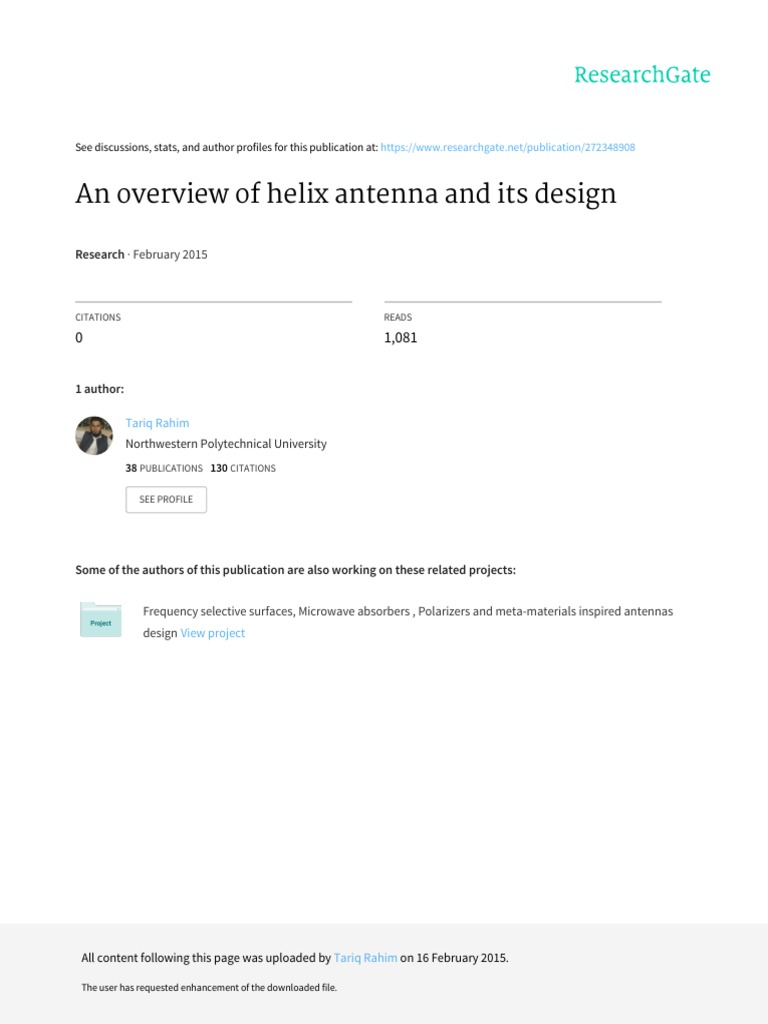 ResearchGate

See discussions, stats, and author profiles for this publication at: https://www.researchgate.net/publication/272348908

An overview of helix antenna and its design

Research · February 2015

CITATIONS
0

READS
1,081

1 author:

Tariq Rahim
Northwestern Polytechnical University
38 PUBLICATIONS 130 CITATIONS

SEE PROFILE

Some of the authors of this publication are also working on these related projects:

Project

Frequency selective surfaces, Microwave absorbers , Polarizers and meta-materials inspired antennas design View project

All content following this page was uploaded by Tariq Rahim on 16 February 2015.

The user has requested enhancement of the downloaded file.